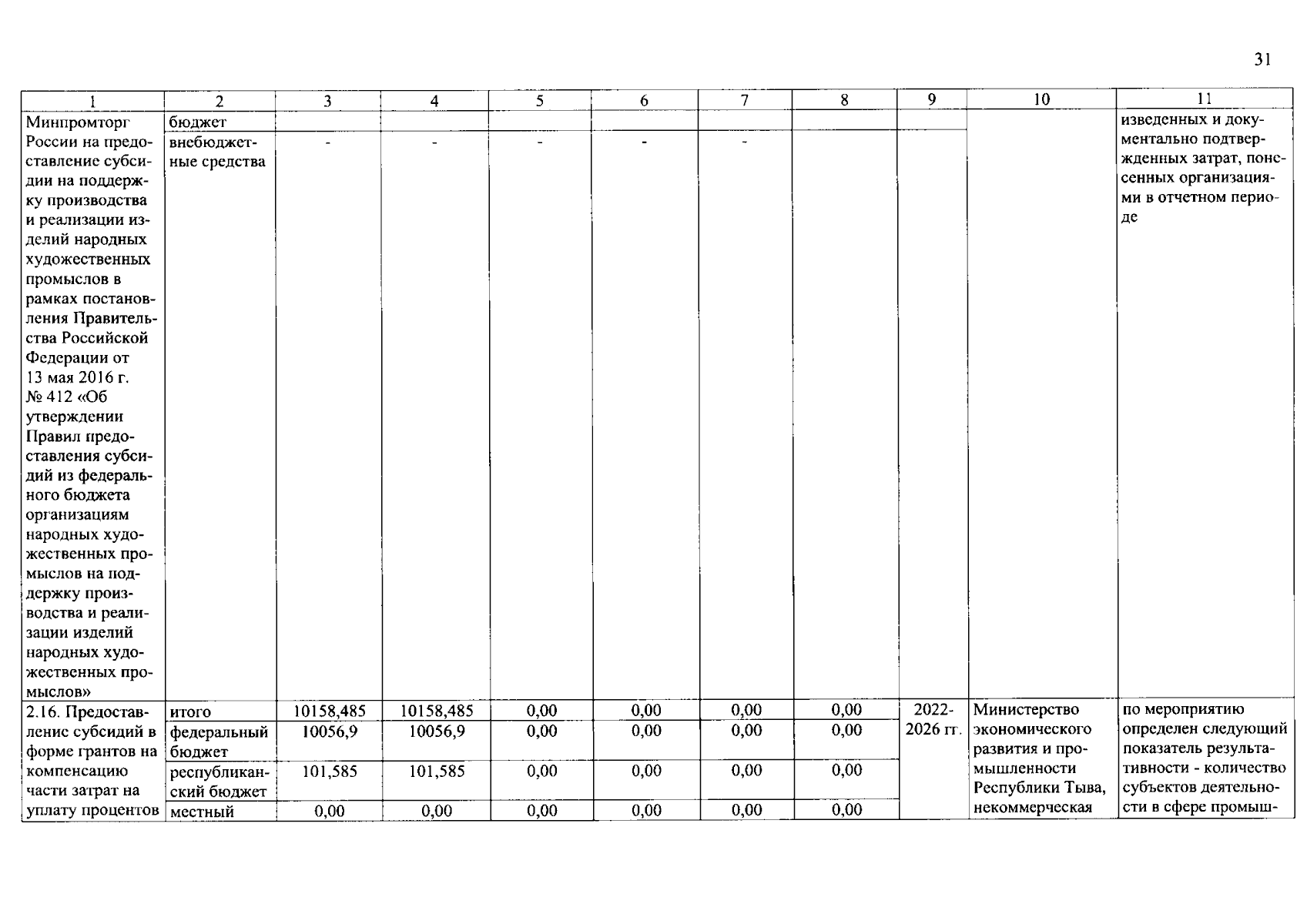 31

| 1 | 2 | 3 | 4 | 5 | 6 | 7 | 8 | 9 | 10 | 11 |
|---|---|---|---|---|---|---|---|---|---|---|
| Минпромторг России на предоставление субсидии на поддержку производства и реализации изделий народных художественных промыслов в рамках постановления Правительства Российской Федерации от 13 мая 2016 г. № 412 «Об утверждении Правил предоставления субсидий из федерального бюджета организациям народных художественных промыслов на поддержку производства и реализации изделий народных художественных промыслов» | бюджет | | | | | | | | | изведенных и документально подтвержденных затрат, понесенных организациями в отчетном периоде |
| | внебюджетные средства | - | - | - | - | - | | | | |
| 2.16. Предоставление субсидий в форме грантов на компенсацию части затрат на уплату процентов | итого | 10158,485 | 10158,485 | 0,00 | 0,00 | 0,00 | 0,00 | 2022-2026 гг. | Министерство экономического развития и промышленности Республики Тыва, некоммерческая | по мероприятию определен следующий показатель результативности - количество субъектов деятельности в сфере промыш- |
| | федеральный бюджет | 10056,9 | 10056,9 | 0,00 | 0,00 | 0,00 | 0,00 | | | |
| | республиканский бюджет | 101,585 | 101,585 | 0,00 | 0,00 | 0,00 | 0,00 | | | |
| | местный | 0,00 | 0,00 | 0,00 | 0,00 | 0,00 | 0,00 | | | |